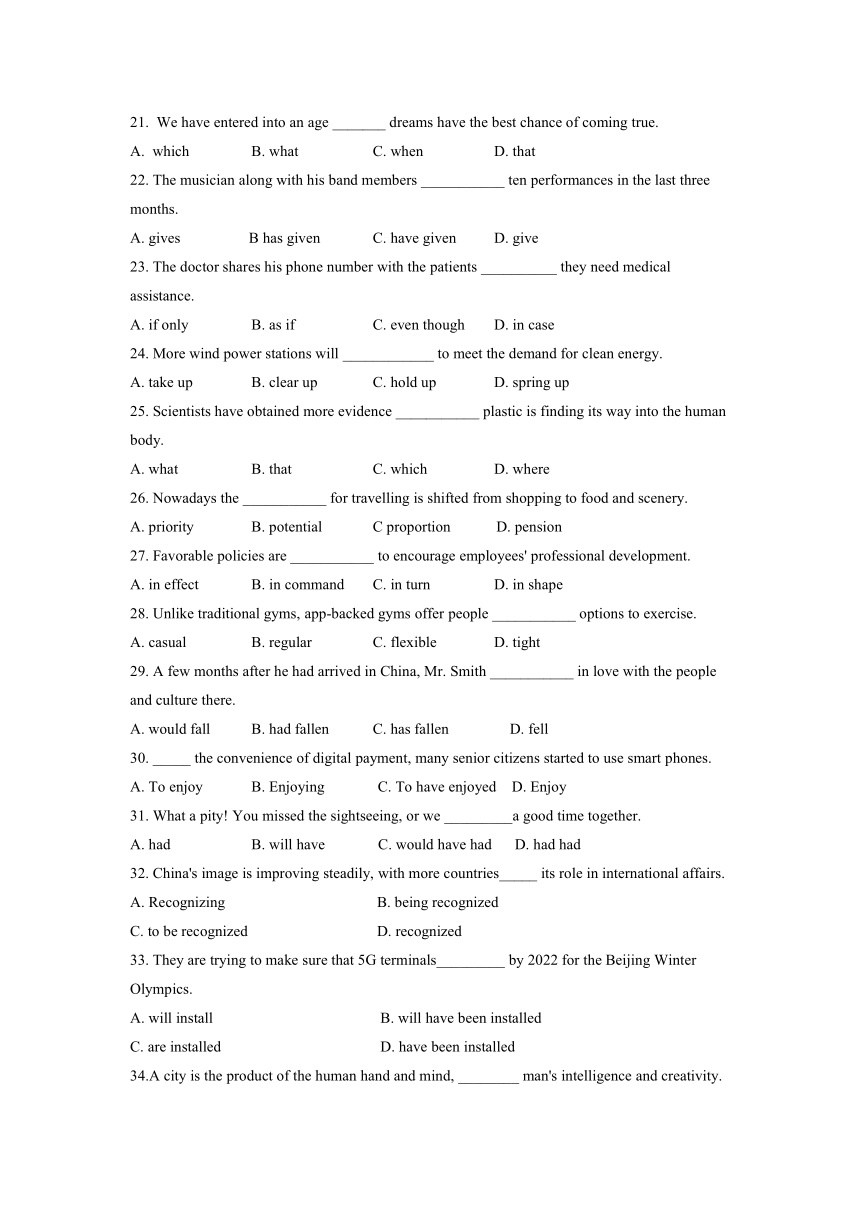 21. We have entered into an age _______ dreams have the best chance of coming true.

A. which B. what C. when D. that

22. The musician along with his band members ___________ ten performances in the last three months.

A. gives B has given C. have given D. give

23. The doctor shares his phone number with the patients __________ they need medical assistance.

A. if only B. as if C. even though D. in case

24. More wind power stations will ____________ to meet the demand for clean energy.

A. take up B. clear up C. hold up D. spring up

25. Scientists have obtained more evidence ___________ plastic is finding its way into the human body.

A. what B. that C. which D. where

26. Nowadays the ___________ for travelling is shifted from shopping to food and scenery.

A. priority B. potential C proportion D. pension

27. Favorable policies are ___________ to encourage employees' professional development.

A. in effect B. in command C. in turn D. in shape

28. Unlike traditional gyms, app-backed gyms offer people ___________ options to exercise.

A. casual B. regular C. flexible D. tight

29. A few months after he had arrived in China, Mr. Smith ___________ in love with the people and culture there.

A. would fall B. had fallen C. has fallen D. fell

30. _____ the convenience of digital payment, many senior citizens started to use smart phones.

A. To enjoy B. Enjoying C. To have enjoyed D. Enjoy

31. What a pity! You missed the sightseeing, or we _________a good time together.

A. had B. will have C. would have had D. had had

32. China's image is improving steadily, with more countries_____ its role in international affairs.

A. Recognizing B. being recognized

C. to be recognized D. recognized

33. They are trying to make sure that 5G terminals_________ by 2022 for the Beijing Winter Olympics.

A. will install B. will have been installed

C. are installed D. have been installed

34.A city is the product of the human hand and mind, ________ man's intelligence and creativity.